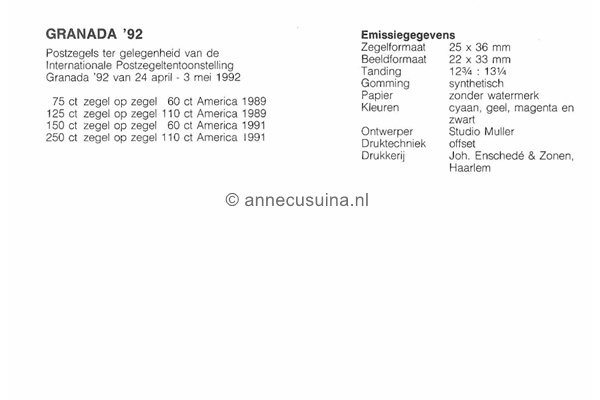 GRANADA '92

Postzegels ter gelegenheid van de Internationale Postzegeltentoonstelling Granada '92 van 24 april - 3 mei 1992

75 ct zegel op zegel 60 ct America 1989
125 ct zegel op zegel 110 ct America 1989
150 ct zegel op zegel 60 ct America 1991
250 ct zegel op zegel 110 ct America 1991

Emissiegegevens

| | |
|---|---|
| Zegelformaat | 25 x 36 mm |
| Beeldformaat | 22 x 33 mm |
| Tanding | 12¾ : 13¼ |
| Gomming | synthetisch |
| Papier | zonder watermerk |
| Kleuren | cyaan, geel, magenta en zwart |
| Ontwerper | Studio Muller |
| Druktechniek | offset |
| Drukkerij | Joh. Enschedé & Zonen, Haarlem |

© annecusuina.nl